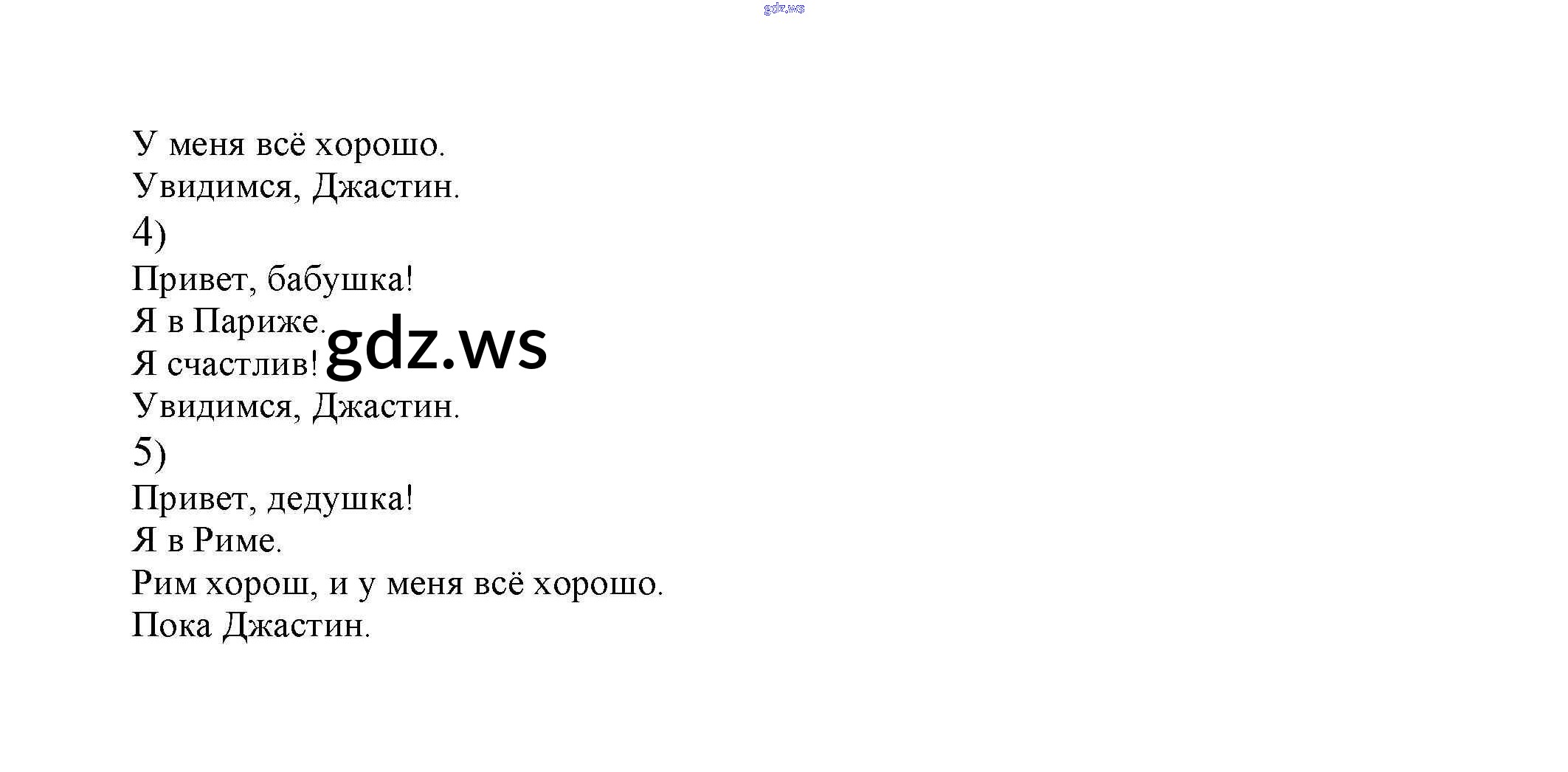 У меня всё хорошо.
Увидимся, Джастин.
4)
Привет, бабушка!
Я в Париже.
Я счастлив!
Увидимся, Джастин.
5)
Привет, дедушка!
Я в Риме.
Рим хорош, и у меня всё хорошо.
Пока Джастин.

gdz.ws